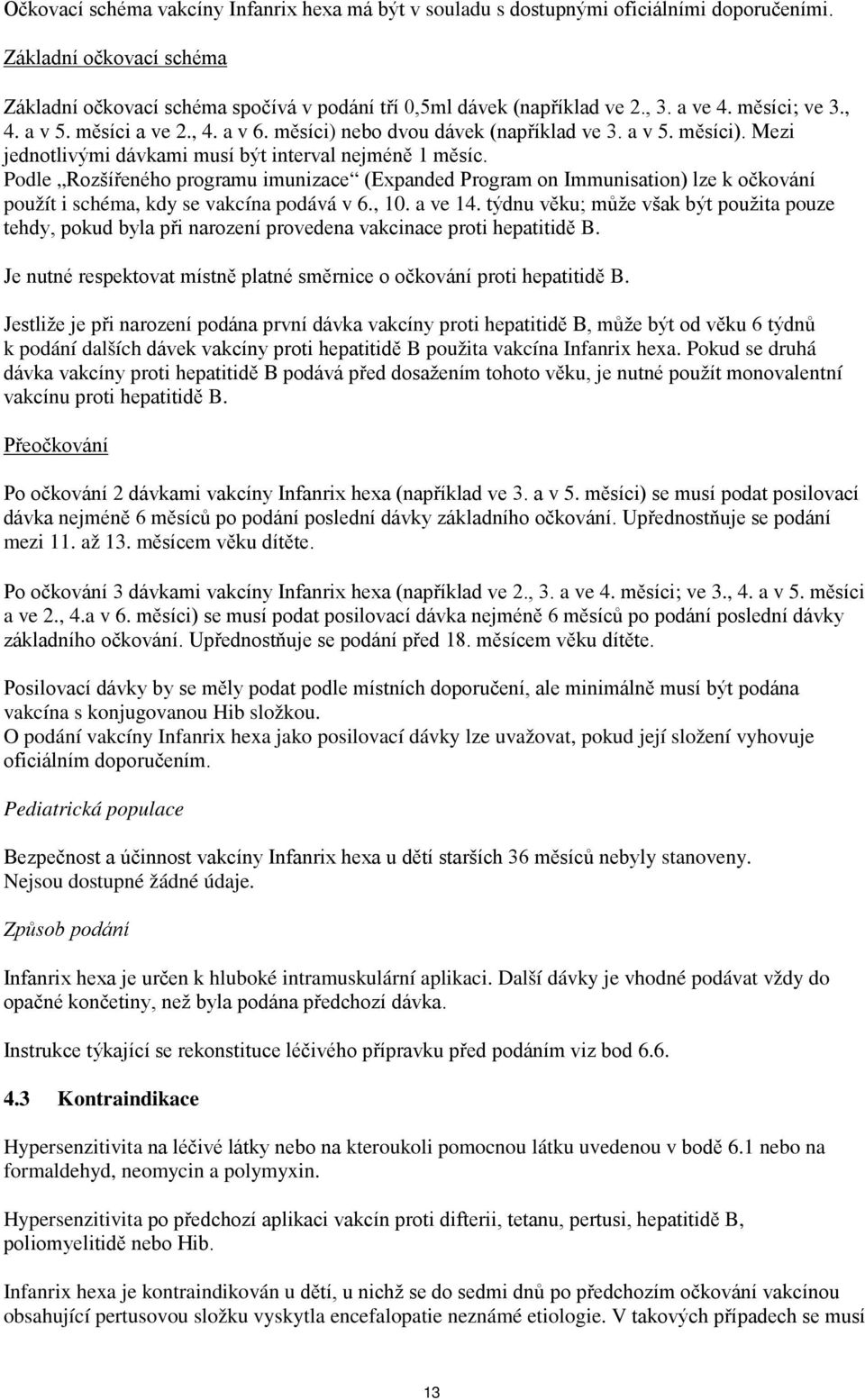 Očkovací schéma vakcíny Infanrix hexa má být v souladu s dostupnými oficiálními doporučeními.

Základní očkovací schéma

Základní očkovací schéma spočívá v podání tří 0,5ml dávek (například ve 2., 3. a ve 4. měsíci; ve 3., 4. a v 5. měsíci a ve 2., 4. a v 6. měsíci) nebo dvou dávek (například ve 3. a v 5. měsíci). Mezi jednotlivými dávkami musí být interval nejméně 1 měsíc.
Podle „Rozšířeného programu imunizace“ (Expanded Program on Immunisation) lze k očkování použít i schéma, kdy se vakcína podává v 6., 10. a ve 14. týdnu věku; může však být použita pouze tehdy, pokud byla při narození provedena vakcinace proti hepatitidě B.

Je nutné respektovat místně platné směrnice o očkování proti hepatitidě B.

Jestliže je při narození podána první dávka vakcíny proti hepatitidě B, může být od věku 6 týdnů k podání dalších dávek vakcíny proti hepatitidě B použita vakcína Infanrix hexa. Pokud se druhá dávka vakcíny proti hepatitidě B podává před dosažením tohoto věku, je nutné použít monovalentní vakcínu proti hepatitidě B.

Přeočkování

Po očkování 2 dávkami vakcíny Infanrix hexa (například ve 3. a v 5. měsíci) se musí podat posilovací dávka nejméně 6 měsíců po podání poslední dávky základního očkování. Upřednostňuje se podání mezi 11. až 13. měsícem věku dítěte.

Po očkování 3 dávkami vakcíny Infanrix hexa (například ve 2., 3. a ve 4. měsíci; ve 3., 4. a v 5. měsíci a ve 2., 4.a v 6. měsíci) se musí podat posilovací dávka nejméně 6 měsíců po podání poslední dávky základního očkování. Upřednostňuje se podání před 18. měsícem věku dítěte.

Posilovací dávky by se měly podat podle místních doporučení, ale minimálně musí být podána vakcína s konjugovanou Hib složkou.
O podání vakcíny Infanrix hexa jako posilovací dávky lze uvažovat, pokud její složení vyhovuje oficiálním doporučením.

Pediatrická populace

Bezpečnost a účinnost vakcíny Infanrix hexa u dětí starších 36 měsíců nebyly stanoveny.
Nejsou dostupné žádné údaje.

Způsob podání

Infanrix hexa je určen k hluboké intramuskulární aplikaci. Další dávky je vhodné podávat vždy do opačné končetiny, než byla podána předchozí dávka.

Instrukce týkající se rekonstituce léčivého přípravku před podáním viz bod 6.6.

4.3 Kontraindikace

Hypersenzitivita na léčivé látky nebo na kteroukoli pomocnou látku uvedenou v bodě 6.1 nebo na formaldehyd, neomycin a polymyxin.

Hypersenzitivita po předchozí aplikaci vakcín proti difterii, tetanu, pertusi, hepatitidě B, poliomyelitidě nebo Hib.

Infanrix hexa je kontraindikován u dětí, u nichž se do sedmi dnů po předchozím očkování vakcínou obsahující pertusovou složku vyskytla encefalopatie neznámé etiologie. V takových případech se musí

13